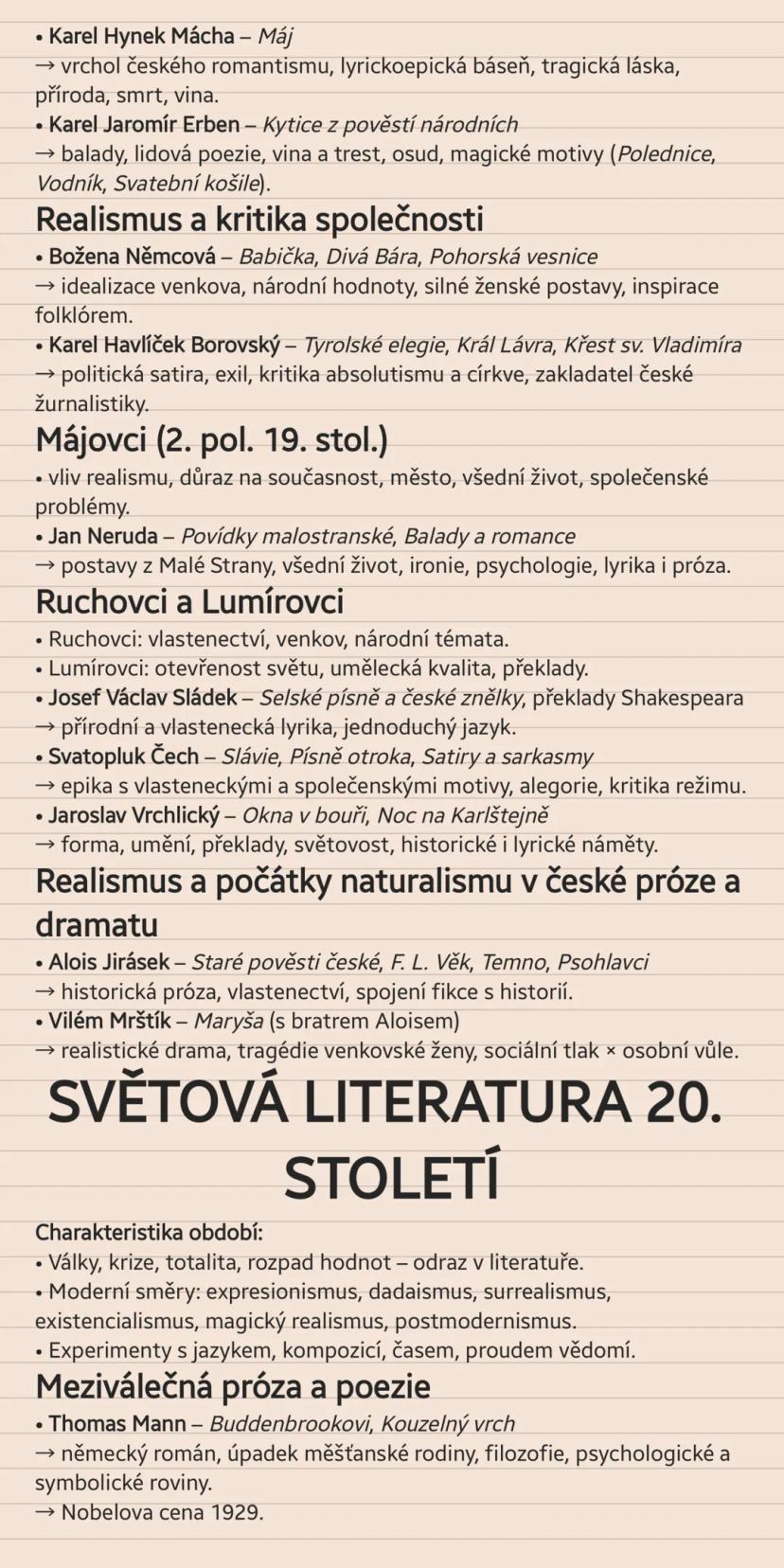 • Karel Hynek Mácha – Máj
→ vrchol českého romantismu, lyrickoepická báseň, tragická láska, příroda, smrt, vina.
• Karel Jaromír Erben – Kytice z pověstí národních
→ balady, lidová poezie, vina a trest, osud, magické motivy (Polednice, Vodník, Svatební košile).

Realismus a kritika společnosti

• Božena Němcová – Babička, Divá Bára, Pohorská vesnice
→ idealizace venkova, národní hodnoty, silné ženské postavy, inspirace folklórem.
• Karel Havlíček Borovský – Tyrolské elegie, Král Lávra, Křest sv. Vladimíra
→ politická satira, exil, kritika absolutismu a církve, zakladatel české žurnalistiky.

Májovci (2. pol. 19. stol.)

• vliv realismu, důraz na současnost, město, všední život, společenské problémy.
• Jan Neruda – Povídky malostranské, Balady a romance
→ postavy z Malé Strany, všední život, ironie, psychologie, lyrika i próza.

Ruchovci a Lumírovci

• Ruchovci: vlastenectví, venkov, národní témata.
• Lumírovci: otevřenost světu, umělecká kvalita, překlady.
• Josef Václav Sládek – Selské písně a české znělky, překlady Shakespeara
→ přírodní a vlastenecká lyrika, jednoduchý jazyk.
• Svatopluk Čech – Slávie, Písně otroka, Satiry a sarkasmy
→ epika s vlasteneckými a společenskými motivy, alegorie, kritika režimu.
• Jaroslav Vrchlický – Okna v bouři, Noc na Karlštejně
→ forma, umění, překlady, světovost, historické i lyrické náměty.

Realismus a počátky naturalismu v české próze a dramatu

• Alois Jirásek – Staré pověsti české, F. L. Věk, Temno, Psohlavci
→ historická próza, vlastenectví, spojení fikce s historií.
• Vilém Mrštík – Maryša (s bratrem Aloisem)
→ realistické drama, tragédie venkovské ženy, sociální tlak × osobní vůle.

SVĚTOVÁ LITERATURA 20. STOLETÍ

Charakteristika období:
• Války, krize, totalita, rozpad hodnot – odraz v literatuře.
• Moderní směry: expresionismus, dadaismus, surrealismus, existencialismus, magický realismus, postmodernismus.
• Experimenty s jazykem, kompozicí, časem, proudem vědomí.

Meziválečná próza a poezie

• Thomas Mann – Buddenbrookovi, Kouzelný vrch
→ německý román, úpadek měšťanské rodiny, filozofie, psychologické a symbolické roviny.
→ Nobelova cena 1929.